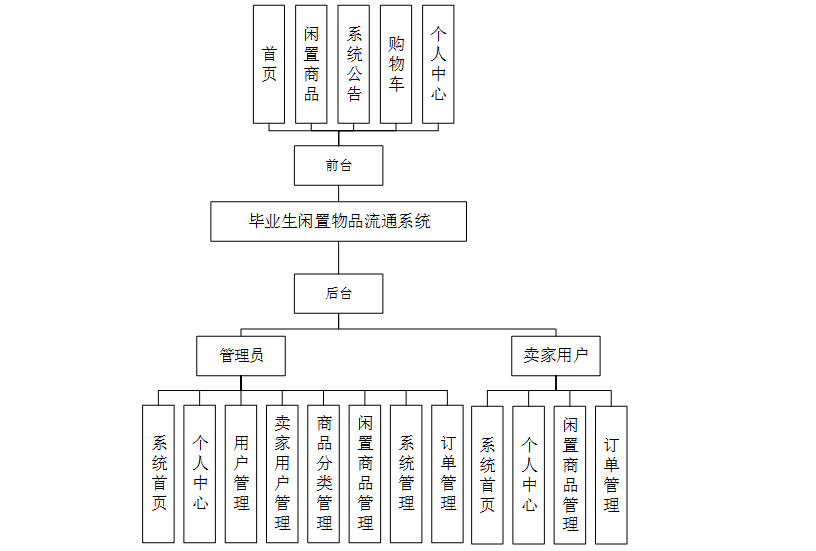 首页
闲置商品
系统公告
购物车
个人中心

前台

毕业生闲置物品流通系统

后台

管理员
卖家用户

系统首页
个人中心
用户管理
卖家用户管理
商品分类管理
闲置商品管理
系统管理
订单管理

系统首页
个人中心
闲置商品管理
订单管理